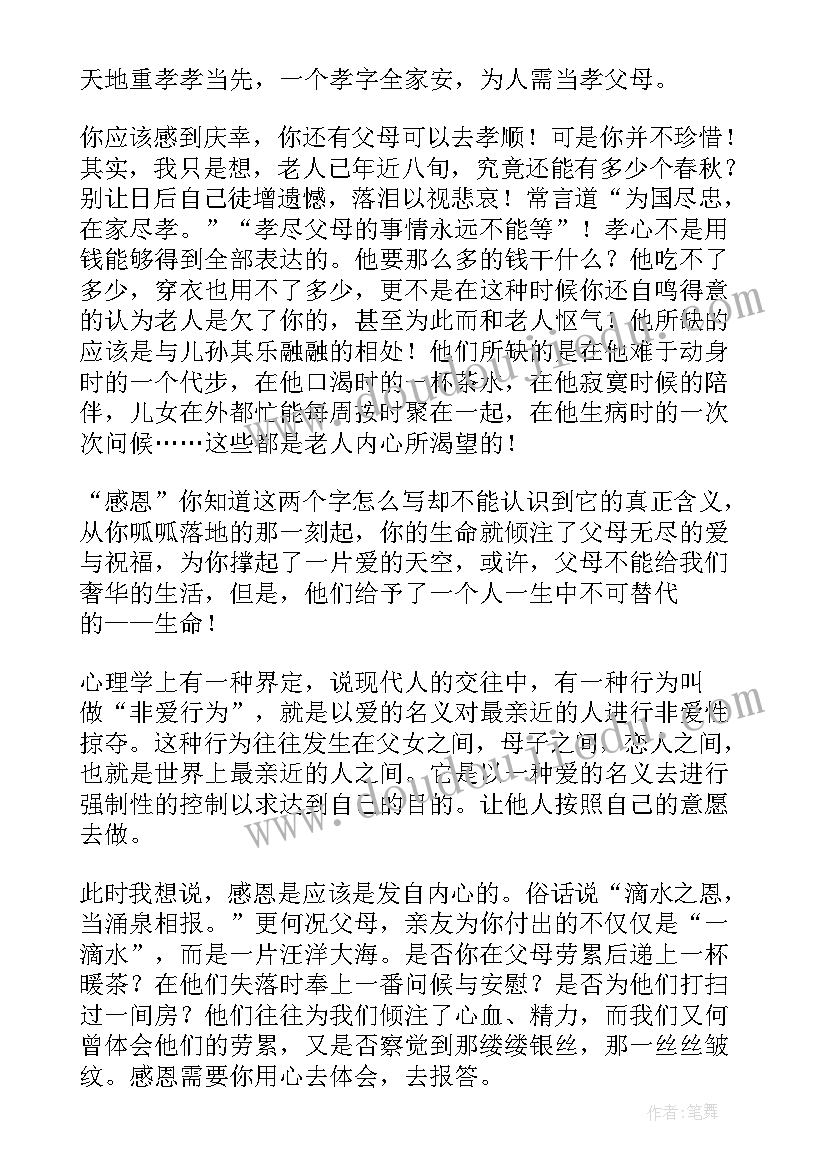 天地重孝孝当先，一个孝字全家安，为人需当孝父母。

你应该感到庆幸，你还有父母可以去孝顺！可是你并不珍惜！其实，我只是想，老人已年近八旬，究竟还能有多少个春秋？别让日后自己徒增遗憾，落泪以视悲哀！常言道“为国尽忠，在家尽孝。”“孝尽父母的事情永远不能等”！孝心不是用钱能够得到全部表达的。他要那么多的钱干什么？他吃不了多少，穿衣也用不了多少，更不是在这种时候你还自鸣得意的认为老人是欠了你的，甚至为此而和老人怄气！他所缺的应该是与儿孙其乐融融的相处！他们所缺的是在他难于动身时的一个代步，在他口渴时的一杯茶水，在他寂寞时候的陪伴，儿女在外都忙能每周按时聚在一起，在他生病时的一次次问候……这些都是老人内心所渴望的！

“感恩”你知道这两个字怎么写却不能认识到它的真正含义，从你呱呱落地的那一刻起，你的生命就倾注了父母无尽的爱与祝福，为你撑起了一片爱的天空，或许，父母不能给我们奢华的生活，但是，他们给予了一个人一生中不可替代的——生命！

心理学上有一种界定，说现代人的交往中，有一种行为叫做“非爱行为”，就是以爱的名义对最亲近的人进行非爱性掠夺。这种行为往往发生在父女之间，母子之间，恋人之间，也就是世界上最亲近的人之间。它是以一种爱的名义去进行强制性的控制以求达到自己的目的。让他人按照自己的意愿去做。

此时我想说，感恩是应该是发自内心的。俗话说“滴水之恩，当涌泉相报。”更何况父母，亲友为你付出的不仅仅是“一滴水”，而是一片汪洋大海。是否你在父母劳累后递上一杯暖茶？在他们失落时奉上一番问候与安慰？是否为他们打扫过一间房？他们往往为我们倾注了心血、精力，而我们又何曾体会他们的劳累，又是否察觉到那缕缕银丝，那一丝丝皱纹。感恩需要你用心去体会，去报答。

作者：笔舞